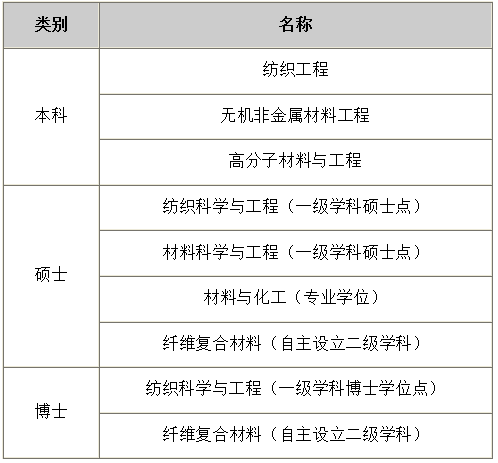 | 类别 | 名称 |
|---|---|
| 本科 | 纺织工程 |
|  | 无机非金属材料工程 |
|  | 高分子材料与工程 |
| 硕士 | 纺织科学与工程（一级学科硕士点） |
|  | 材料科学与工程（一级学科硕士点） |
|  | 材料与化工（专业学位） |
|  | 纤维复合材料（自主设立二级学科） |
| 博士 | 纺织科学与工程（一级学科博士学位点） |
|  | 纤维复合材料（自主设立二级学科） |